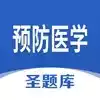 预防医学

圣题库